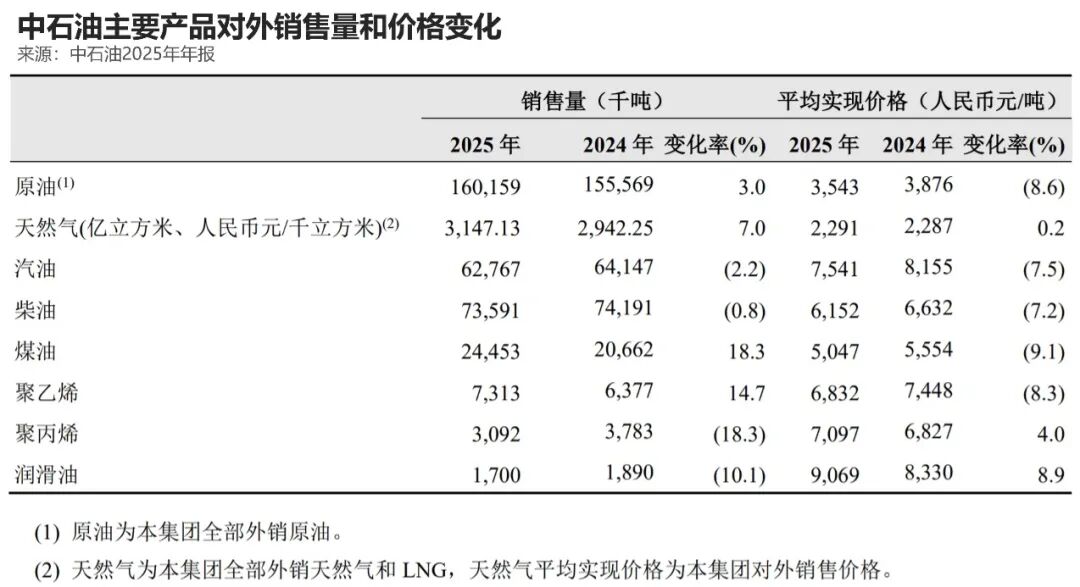 中石油主要产品对外销售量和价格变化
来源：中石油2025年年报

|  | 销售量（千吨） |  |  | 平均实现价格（人民币元/吨） |  |  |
|---|---|---|---|---|---|---|
|  | 2025年 | 2024年 | 变化率(%) | 2025年 | 2024年 | 变化率(%) |
| 原油$^{(1)}$ | 160,159 | 155,569 | 3.0 | 3,543 | 3,876 | (8.6) |
| 天然气(亿立方米、人民币元/千立方米)$^{(2)}$ | 3,147.13 | 2,942.25 | 7.0 | 2,291 | 2,287 | 0.2 |
| 汽油 | 62,767 | 64,147 | (2.2) | 7,541 | 8,155 | (7.5) |
| 柴油 | 73,591 | 74,191 | (0.8) | 6,152 | 6,632 | (7.2) |
| 煤油 | 24,453 | 20,662 | 18.3 | 5,047 | 5,554 | (9.1) |
| 聚乙烯 | 7,313 | 6,377 | 14.7 | 6,832 | 7,448 | (8.3) |
| 聚丙烯 | 3,092 | 3,783 | (18.3) | 7,097 | 6,827 | 4.0 |
| 润滑油 | 1,700 | 1,890 | (10.1) | 9,069 | 8,330 | 8.9 |

(1) 原油为本集团全部外销原油。

(2) 天然气为本集团全部外销天然气和LNG，天然气平均实现价格为本集团对外销售价格。